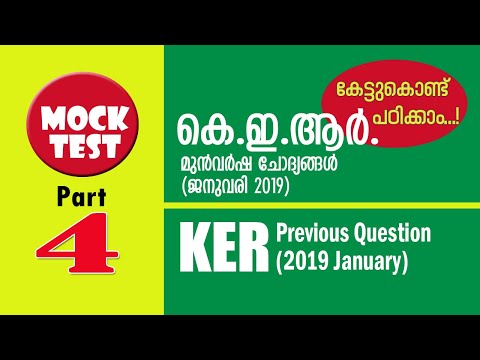 MOCK TEST

Part

4

കേട്ടുകൊണ്ട് പഠിക്കാം...!

കെ.ഇ.ആർ.

മുൻവർഷ ചോദ്യങ്ങൾ (ജനുവരി 2019)

KER Previous Question (2019 January)